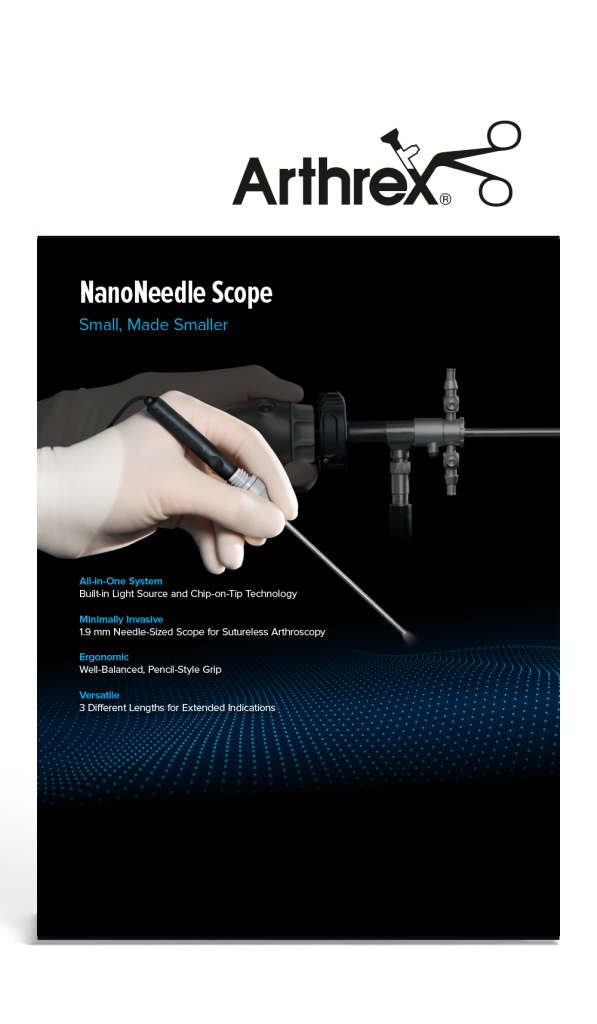 Arthrex®

NanoNeedle Scope

Small, Made Smaller

All-in-One System
Built-in Light Source and Chip-on-Tip Technology

Minimally Invasive
1.9 mm Needle-Sized Scope for Sutureless Arthroscopy

Ergonomic
Well-Balanced, Pencil-Style Grip

Versatile
3 Different Lengths for Extended Indications